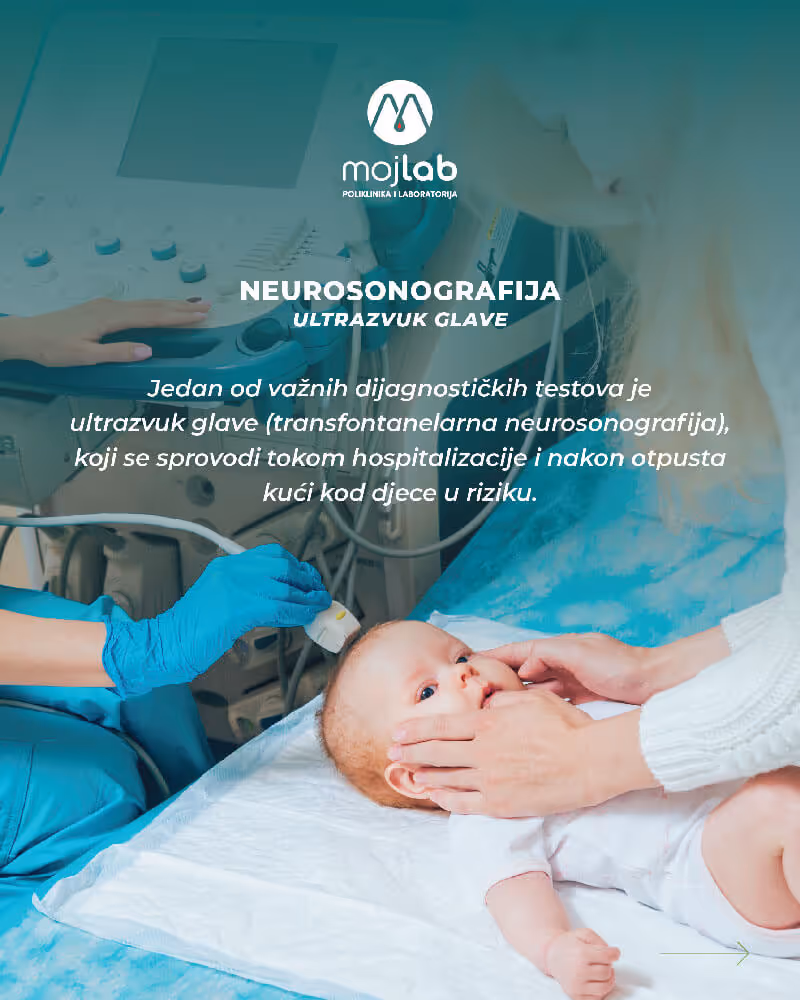 mojlab
POLIKLINIKA I LABORATORIJA

NEUROSONOGRAFIJA
ULTRAZVUK GLAVE

Jedan od važnih dijagnostičkih testova je ultrazvuk glave (transfontanelarna neurosonografija), koji se sprovodi tokom hospitalizacije i nakon otpusta kući kod djece u riziku.